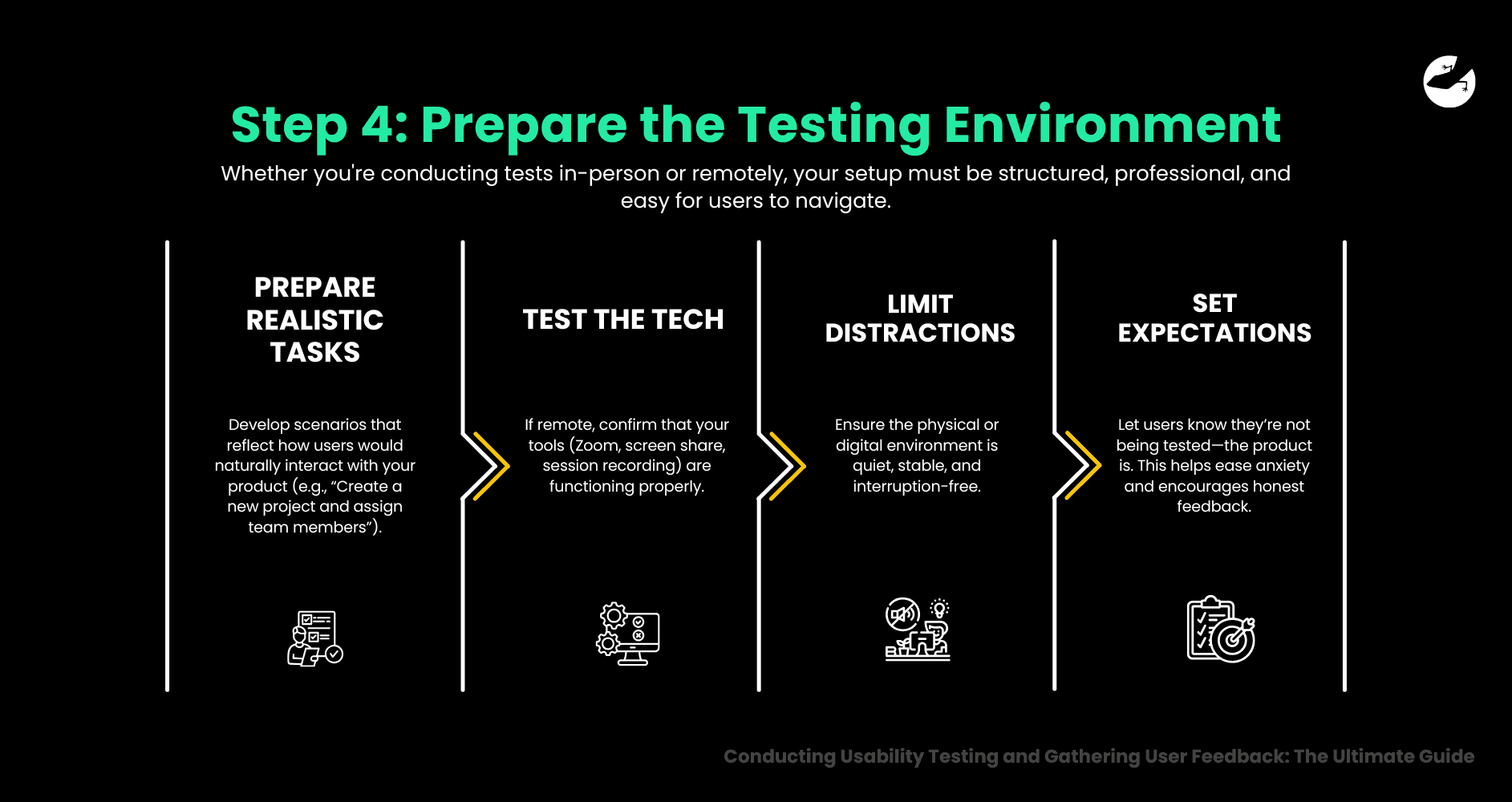 Step 4: Prepare the Testing Environment

Whether you're conducting tests in-person or remotely, your setup must be structured, professional, and easy for users to navigate.

PREPARE REALISTIC TASKS

Develop scenarios that reflect how users would naturally interact with your product (e.g., “Create a new project and assign team members”).

TEST THE TECH

If remote, confirm that your tools (Zoom, screen share, session recording) are functioning properly.

LIMIT DISTRACTIONS

Ensure the physical or digital environment is quiet, stable, and interruption-free.

SET EXPECTATIONS

Let users know they’re not being tested—the product is. This helps ease anxiety and encourages honest feedback.

Conducting Usability Testing and Gathering User Feedback: The Ultimate Guide